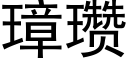 璋瓒